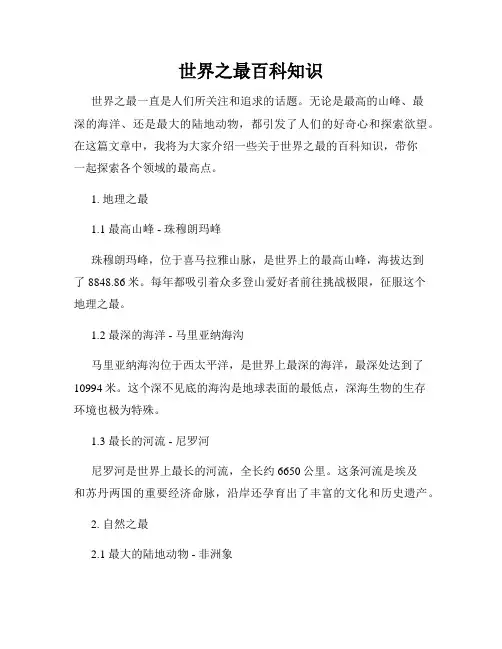 世界之最百科知识

世界之最一直是人们所关注和追求的话题。无论是最高的山峰、最深的海洋、还是最大的陆地动物，都引发了人们的好奇心和探索欲望。在这篇文章中，我将为大家介绍一些关于世界之最的百科知识，带你一起探索各个领域的最高点。

1. 地理之最

1.1 最高山峰 - 珠穆朗玛峰

珠穆朗玛峰，位于喜马拉雅山脉，是世界上的最高山峰，海拔达到了 8848.86 米。每年都吸引着众多登山爱好者前往挑战极限，征服这个地理之最。

1.2 最深的海洋 - 马里亚纳海沟

马里亚纳海沟位于西太平洋，是世界上最深的海洋，最深处达到了 10994 米。这个深不见底的海沟是地球表面的最低点，深海生物的生存环境也极为特殊。

1.3 最长的河流 - 尼罗河

尼罗河是世界上最长的河流，全长约 6650 公里。这条河流是埃及和苏丹两国的重要经济命脉，沿岸还孕育出了丰富的文化和历史遗产。

2. 自然之最

2.1 最大的陆地动物 - 非洲象